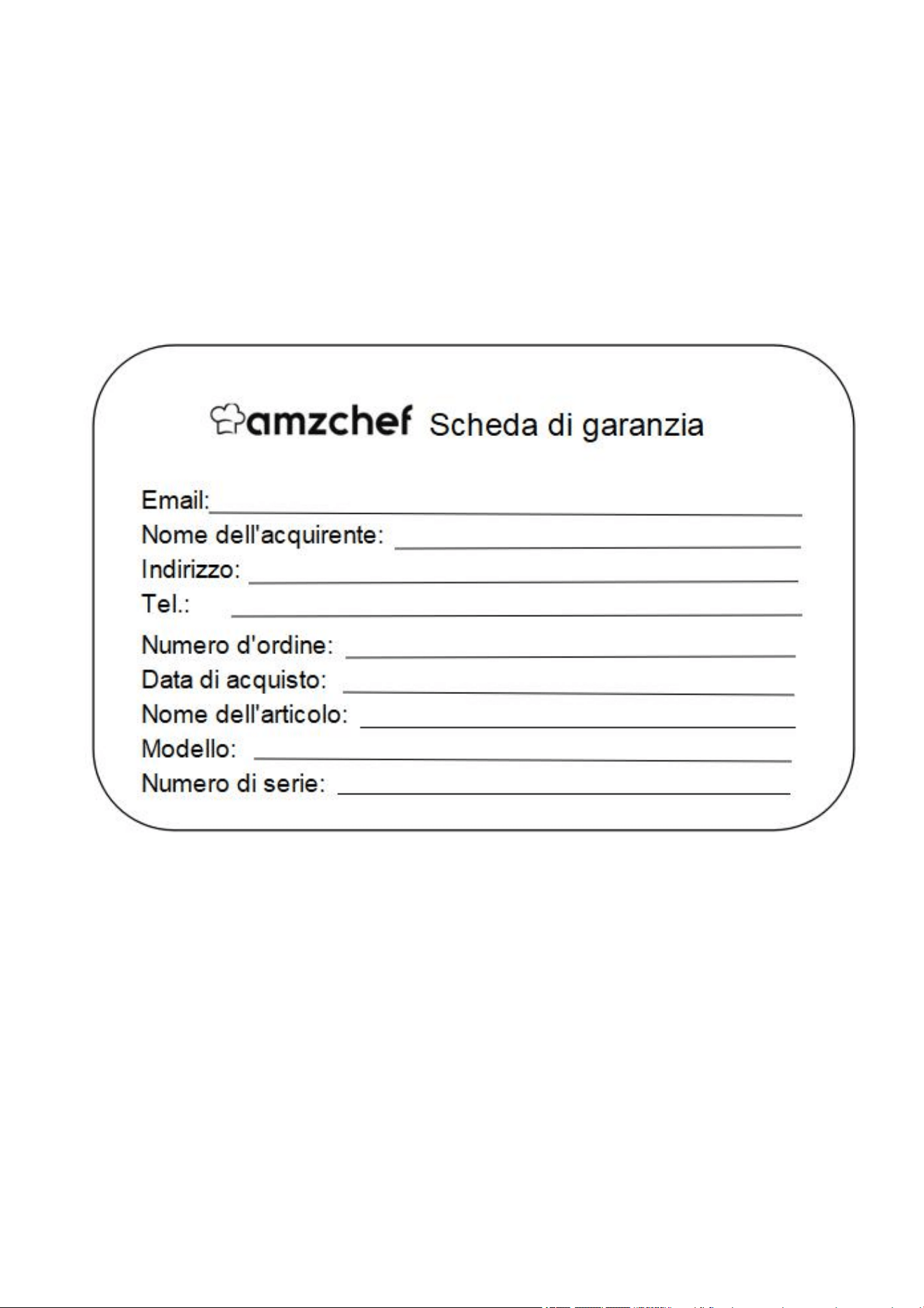 amzchef Scheda di garanzia

Email:
Nome dell'acquirente:
Indirizzo:
Tel.:
Numero d'ordine:
Data di acquisto:
Nome dell'articolo:
Modello:
Numero di serie: